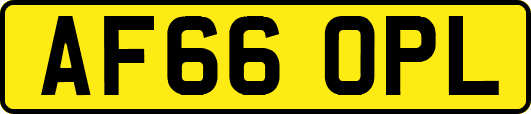 AF66 OPL